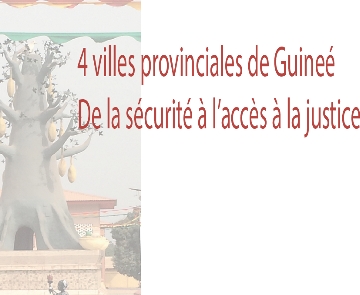 4 villes provinciales de Guineé
De la sécurité à l'accès à la justice